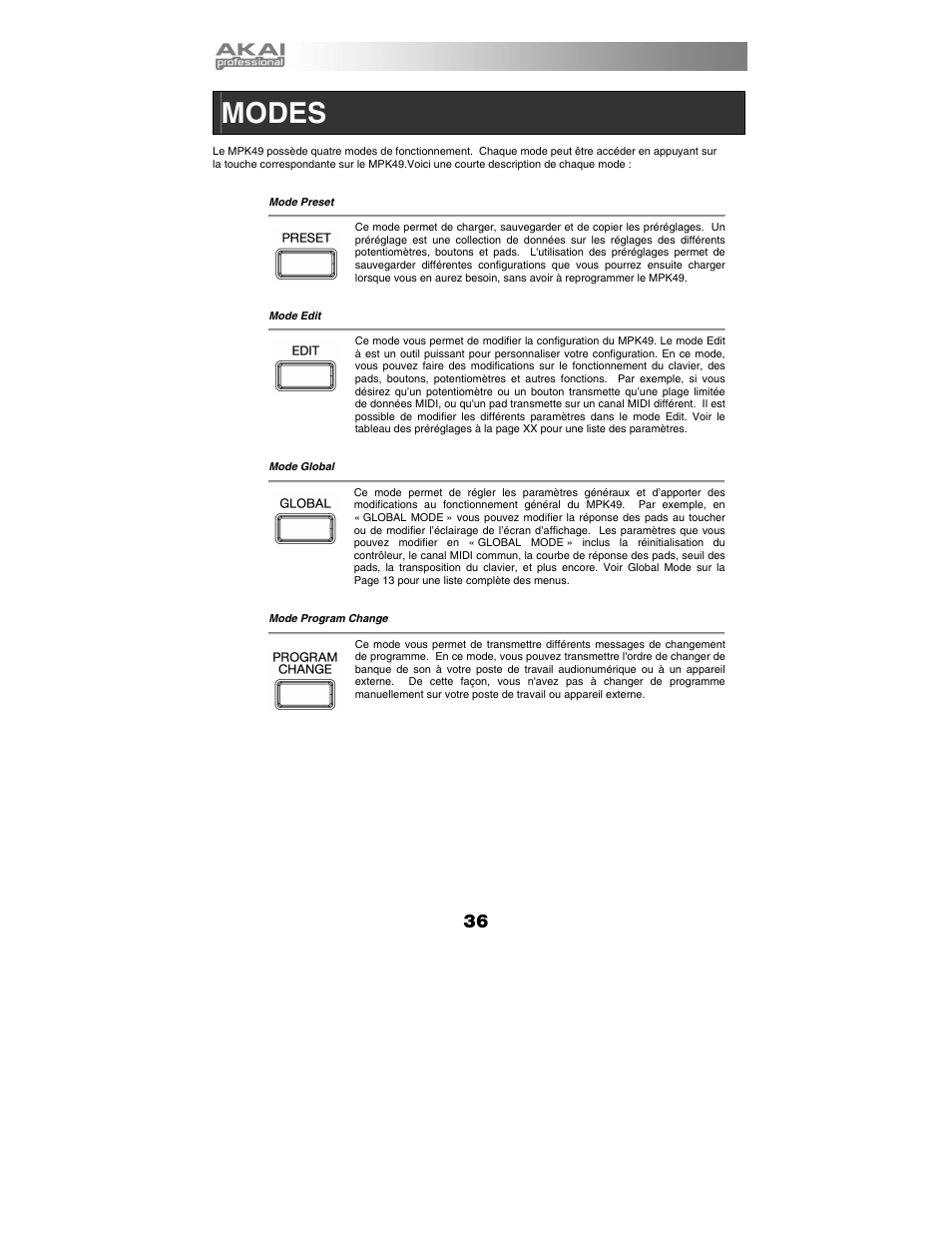 AKAI professional

MODES

Le MPK49 possède quatre modes de fonctionnement. Chaque mode peut être accéder en appuyant sur la touche correspondante sur le MPK49.Voici une courte description de chaque mode :

Mode Preset

PRESET

Ce mode permet de charger, sauvegarder et de copier les préréglages. Un préréglage est une collection de données sur les réglages des différents potentiomètres, boutons et pads. L'utilisation des préréglages permet de sauvegarder différentes configurations que vous pourrez ensuite charger lorsque vous en aurez besoin, sans avoir à reprogrammer le MPK49.

Mode Edit

EDIT

Ce mode vous permet de modifier la configuration du MPK49. Le mode Edit à est un outil puissant pour personnaliser votre configuration. En ce mode, vous pouvez faire des modifications sur le fonctionnement du clavier, des pads, boutons, potentiomètres et autres fonctions. Par exemple, si vous désirez qu'un potentiomètre ou un bouton transmette qu'une plage limitée de données MIDI, ou qu'un pad transmette sur un canal MIDI différent. Il est possible de modifier les différents paramètres dans le mode Edit. Voir le tableau des préréglages à la page XX pour une liste des paramètres.

Mode Global

GLOBAL

Ce mode permet de régler les paramètres généraux et d'apporter des modifications au fonctionnement général du MPK49. Par exemple, en « GLOBAL MODE » vous pouvez modifier la réponse des pads au toucher ou de modifier l'éclairage de l'écran d'affichage. Les paramètres que vous pouvez modifier en « GLOBAL MODE » inclus la réinitialisation du contrôleur, le canal MIDI commun, la courbe de réponse des pads, seuil des pads, la transposition du clavier, et plus encore. Voir Global Mode sur la Page 13 pour une liste complète des menus.

Mode Program Change

PROGRAM CHANGE

Ce mode vous permet de transmettre différents messages de changement de programme. En ce mode, vous pouvez transmettre l'ordre de changer de banque de son à votre poste de travail audionumérique ou à un appareil externe. De cette façon, vous n'avez pas à changer de programme manuellement sur votre poste de travail ou appareil externe.

36